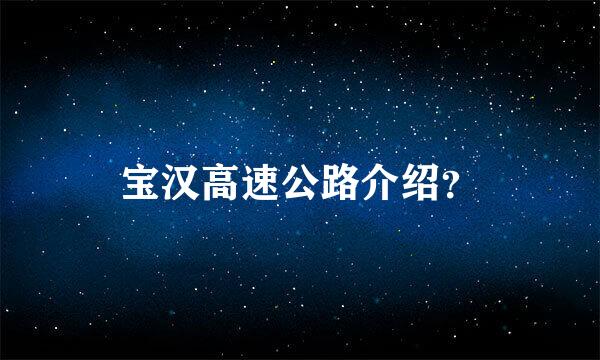 宝汉高速公路介绍?